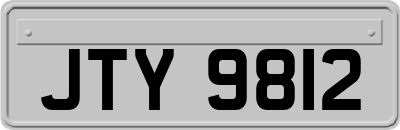 JTY 9812